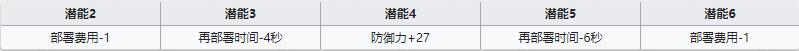 | 潜能2 | 潜能3 | 潜能4 | 潜能5 | 潜能6 |
|---|---|---|---|---|
| 部署费用-1 | 再部署时间-4秒 | 防御力+27 | 再部署时间-6秒 | 部署费用-1 |